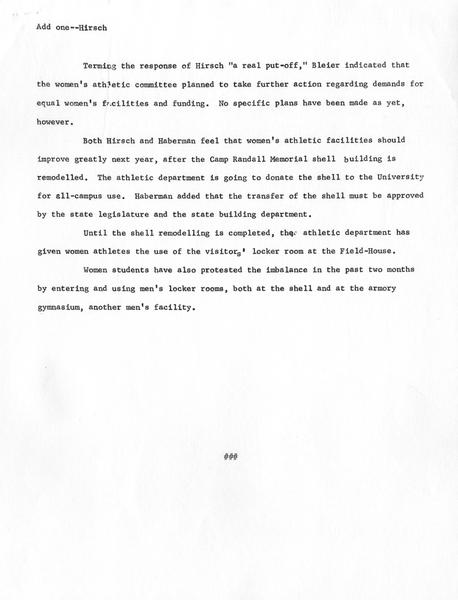 Add one--Hirsch

Terming the response of Hirsch "a real put-off," Bleier indicated that the women's athletic committee planned to take further action regarding demands for equal women's facilities and funding. No specific plans have been made as yet, however.

Both Hirsch and Haberman feel that women's athletic facilities should improve greatly next year, after the Camp Randall Memorial shell building is remodelled. The athletic department is going to donate the shell to the University for all-campus use. Haberman added that the transfer of the shell must be approved by the state legislature and the state building department.

Until the shell remodelling is completed, the athletic department has given women athletes the use of the visitors' locker room at the Field-House.

Women students have also protested the imbalance in the past two months by entering and using men's locker rooms, both at the shell and at the armory gymnasium, another men's facility.

###